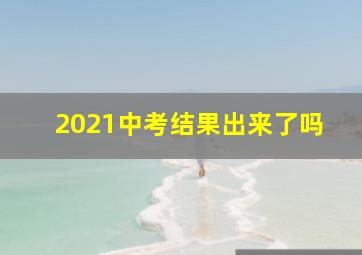 2021中考结果出来了吗